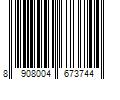 8 908004 673744